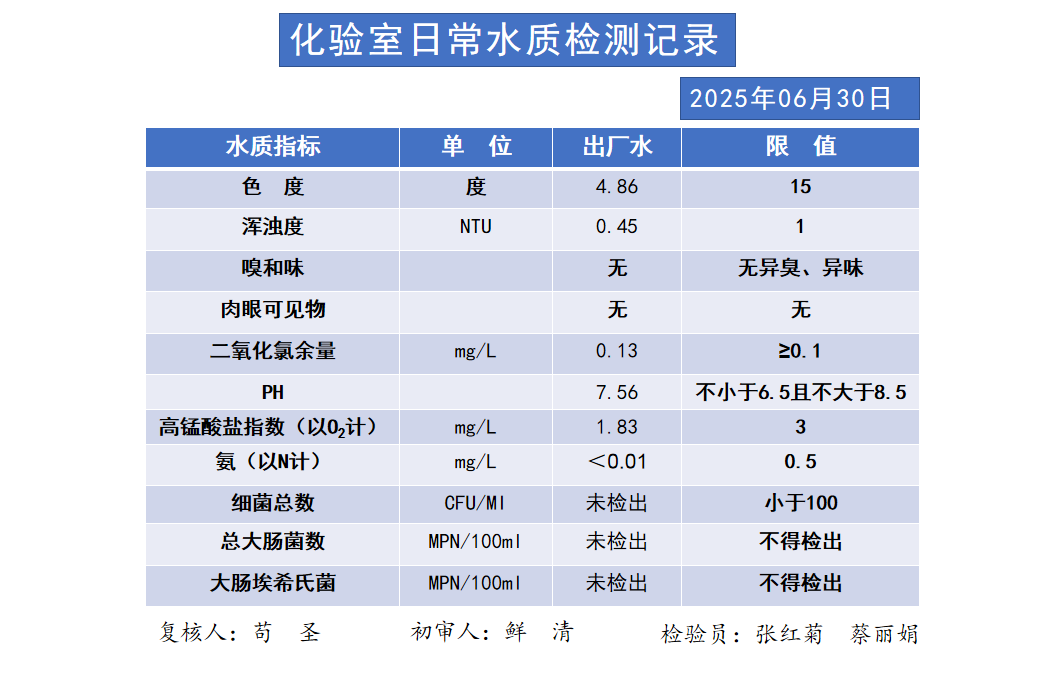 化验室日常水质检测记录

2025年06月30日

| 水质指标 | 单 位 | 出厂水 | 限 值 |
|---|---|---|---|
| 色 度 | 度 | 4.86 | 15 |
| 浑浊度 | NTU | 0.45 | 1 |
| 嗅和味 | | 无 | 无异臭、异味 |
| 肉眼可见物 | | 无 | 无 |
| 二氧化氯余量 | mg/L | 0.13 | ≥0.1 |
| PH | | 7.56 | 不小于6.5且不大于8.5 |
| 高锰酸盐指数（以$O_2$计） | mg/L | 1.83 | 3 |
| 氨（以N计） | mg/L | ＜0.01 | 0.5 |
| 细菌总数 | CFU/Ml | 未检出 | 小于100 |
| 总大肠菌数 | MPN/100ml | 未检出 | 不得检出 |
| 大肠埃希氏菌 | MPN/100ml | 未检出 | 不得检出 |

复核人：苟 圣　　初审人：鲜 清　　检验员：张红菊 蔡丽娟